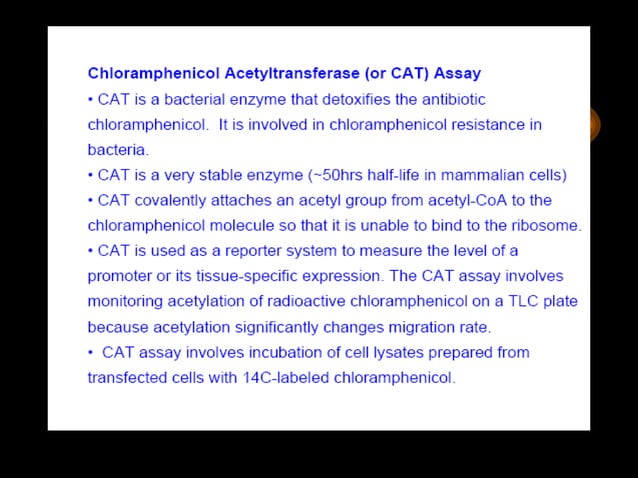 Chloramphenicol Acetyltransferase (or CAT) Assay

• CAT is a bacterial enzyme that detoxifies the antibiotic chloramphenicol. It is involved in chloramphenicol resistance in bacteria.

• CAT is a very stable enzyme (~50hrs half-life in mammalian cells)

• CAT covalently attaches an acetyl group from acetyl-CoA to the chloramphenicol molecule so that it is unable to bind to the ribosome.

• CAT is used as a reporter system to measure the level of a promoter or its tissue-specific expression. The CAT assay involves monitoring acetylation of radioactive chloramphenicol on a TLC plate because acetylation significantly changes migration rate.

• CAT assay involves incubation of cell lysates prepared from transfected cells with 14C-labeled chloramphenicol.